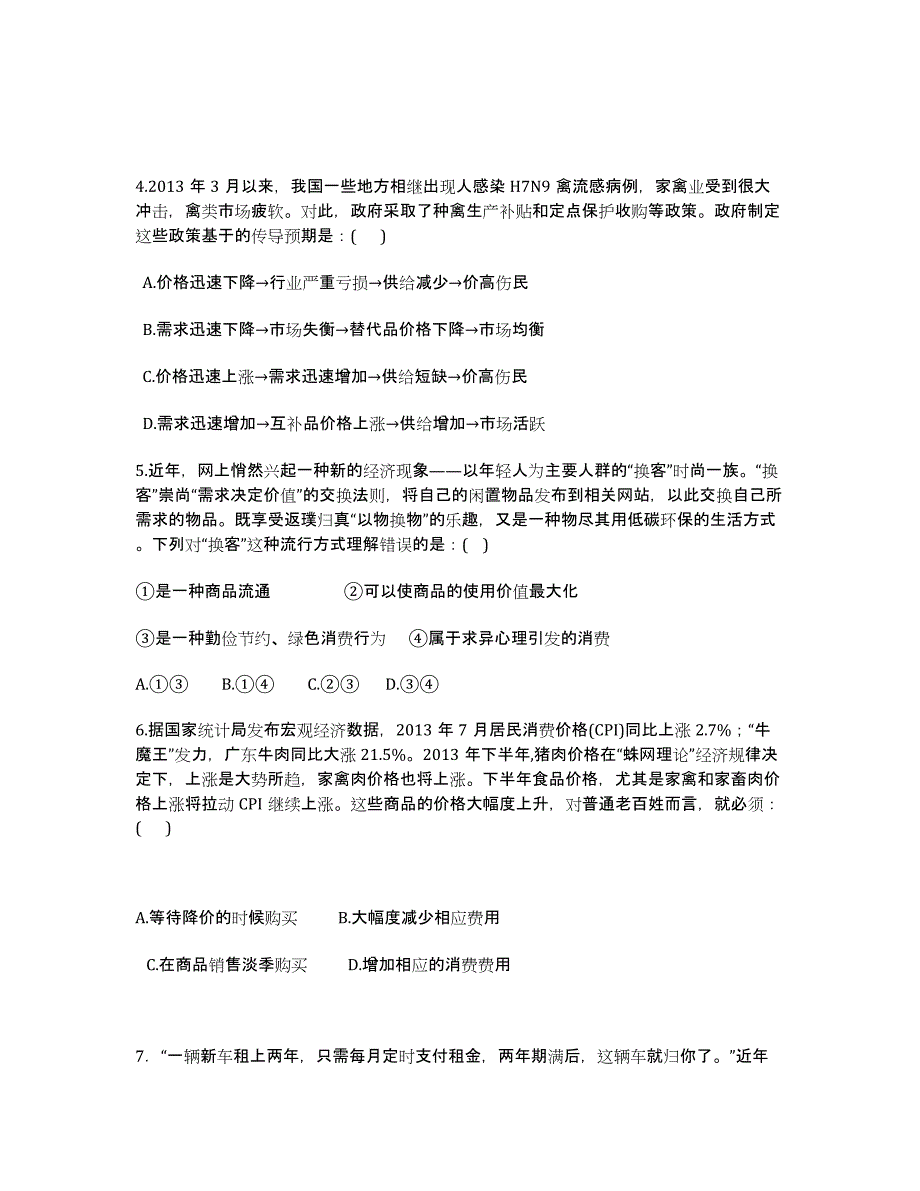 4.2013 年 3 月以来，我国一些地方相继出现人感染 H7N9 禽流感病例，家禽业受到很大冲击，禽类市场疲软。对此，政府采取了种禽生产补贴和定点保护收购等政策。政府制定这些政策基于的传导预期是：(    )

A.价格迅速下降→行业严重亏损→供给减少→价高伤民

B.需求迅速下降→市场失衡→替代品价格下降→市场均衡

C.价格迅速上涨→需求迅速增加→供给短缺→价高伤民

D.需求迅速增加→互补品价格上涨→供给增加→市场活跃

5.近年，网上悄然兴起一种新的经济现象——以年轻人为主要人群的“换客”时尚一族。“换客”崇尚“需求决定价值”的交换法则，将自己的闲置物品发布到相关网站，以此交换自己所需求的物品。既享受返璞归真“以物换物”的乐趣，又是一种物尽其用低碳环保的生活方式。下列对“换客”这种流行方式理解错误的是：(   )

①是一种商品流通　　②可以使商品的使用价值最大化

③是一种勤俭节约、绿色消费行为　　④属于求异心理引发的消费

A.①③　　B.①④　　C.②③　　D.③④

6.据国家统计局发布宏观经济数据，2013 年 7 月居民消费价格(CPI)同比上涨 2.7%；“牛魔王”发力，广东牛肉同比大涨 21.5%。2013 年下半年,猪肉价格在“蛛网理论”经济规律决定下，上涨是大势所趋，家禽肉价格也将上涨。下半年食品价格，尤其是家禽和家畜肉价格上涨将拉动 CPI 继续上涨。这些商品的价格大幅度上升，对普通老百姓而言，就必须：(    )

A.等待降价的时候购买　　B.大幅度减少相应费用

C.在商品销售淡季购买　　D.增加相应的消费费用

7. “一辆新车租上两年，只需每月定时支付租金，两年期满后，这辆车就归你了。”近年